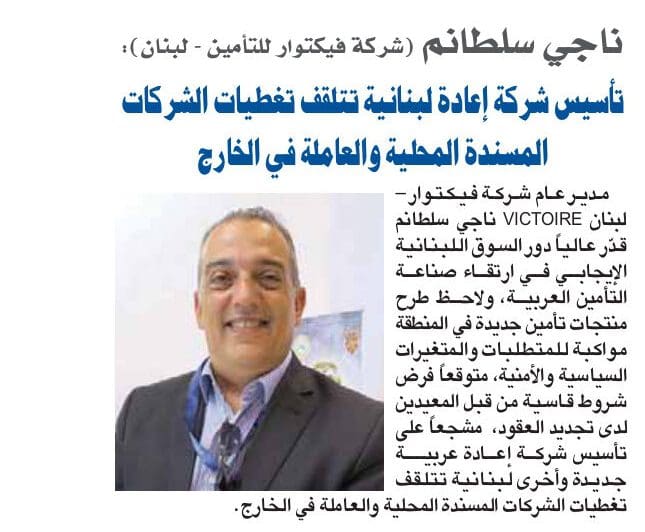 ناجي سلطانم (شركة فيكتوار للتأمين - لبنان):

تأسيس شركة إعادة لبنانية تتلقف تغطيات الشركات المسندة المحلية والعاملة في الخارج

مدير عام شركة فيكتوار– لبنان VICTOIRE ناجي سلطانم قدّر عالياً دور السوق اللبنانية الإيجابي في ارتقاء صناعة التأمين العربية، ولاحظ طرح منتجات تأمين جديدة في المنطقة مواكبة للمتطلبات والمتغيرات السياسية والأمنية، متوقعاً فرض شروط قاسية من قبل المعيدين لدى تجديد العقود، مشجعاً على تأسيس شركة إعادة عربية جديدة وأخرى لبنانية تتلقف تغطيات الشركات المسندة المحلية والعاملة في الخارج.